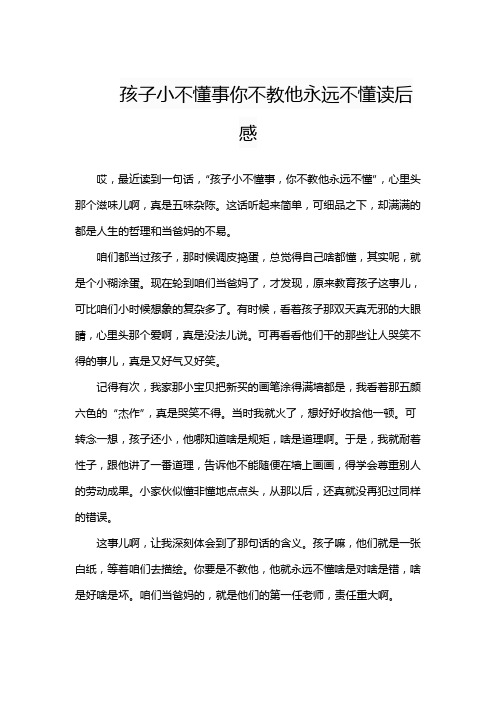 孩子小不懂事你不教他永远不懂读后感

哎，最近读到一句话，“孩子小不懂事，你不教他永远不懂”，心里头那个滋味儿啊，真是五味杂陈。这话听起来简单，可细品之下，却满满的都是人生的哲理和当爸妈的不易。

咱们都当过孩子，那时候调皮捣蛋，总觉得自己啥都懂，其实呢，就是个小糊涂蛋。现在轮到咱们当爸妈了，才发现，原来教育孩子这事儿，可比咱们小时候想象的复杂多了。有时候，看着孩子那双天真无邪的大眼睛，心里头那个爱啊，真是没法儿说。可再看看他们干的那些让人哭笑不得的事儿，真是又好气又好笑。

记得有次，我家那小宝贝把新买的画笔涂得满墙都是，我看着那五颜六色的“杰作”，真是哭笑不得。当时我就火了，想好好收拾他一顿。可转念一想，孩子还小，他哪知道啥是规矩，啥是道理啊。于是，我就耐着性子，跟他讲了一番道理，告诉他不能随便在墙上画画，得学会尊重别人的劳动成果。小家伙似懂非懂地点点头，从那以后，还真就没再犯过同样的错误。

这事儿啊，让我深刻体会到了那句话的含义。孩子嘛，他们就是一张白纸，等着咱们去描绘。你要是不教他，他就永远不懂啥是对啥是错，啥是好啥是坏。咱们当爸妈的，就是他们的第一任老师，责任重大啊。